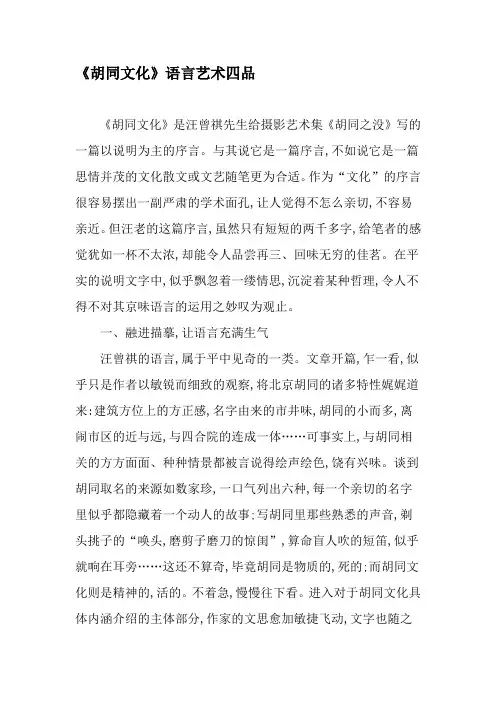 《胡同文化》语言艺术四品

《胡同文化》是汪曾祺先生给摄影艺术集《胡同之没》写的一篇以说明为主的序言。与其说它是一篇序言，不如说它是一篇思情并茂的文化散文或文艺随笔更为合适。作为“文化”的序言很容易摆出一副严肃的学术面孔，让人觉得不怎么亲切，不容易亲近。但汪老的这篇序言，虽然只有短短的两千多字，给笔者的感觉犹如一杯不太浓，却能令人品尝再三、回味无穷的佳茗。在平实的说明文字中，似乎飘忽着一缕情思，沉淀着某种哲理，令人不得不对其京味语言的运用之妙叹为观止。

一、融进描摹，让语言充满生气

汪曾祺的语言，属于平中见奇的一类。文章开篇，乍一看，似乎只是作者以敏锐而细致的观察，将北京胡同的诸多特性娓娓道来：建筑方位上的方正感，名字由来的市井味，胡同的小而多，离闹市区的近与远，与四合院的连成一体……可事实上，与胡同相关的方方面面、种种情景都被言说得绘声绘色，饶有兴味。谈到胡同取名的来源如数家珍，一口气列出六种，每一个亲切的名字里似乎都隐藏着一个动人的故事；写胡同里那些熟悉的声音，剃头挑子的“唤头，磨剪子磨刀的惊闺”，算命盲人吹的短笛，似乎就响在耳旁……这还不算奇，毕竟胡同是物质的，死的；而胡同文化则是精神的，活的。不着急，慢慢往下看。进入对于胡同文化具体内涵介绍的主体部分，作家的文思愈加敏捷飞动，文字也随之